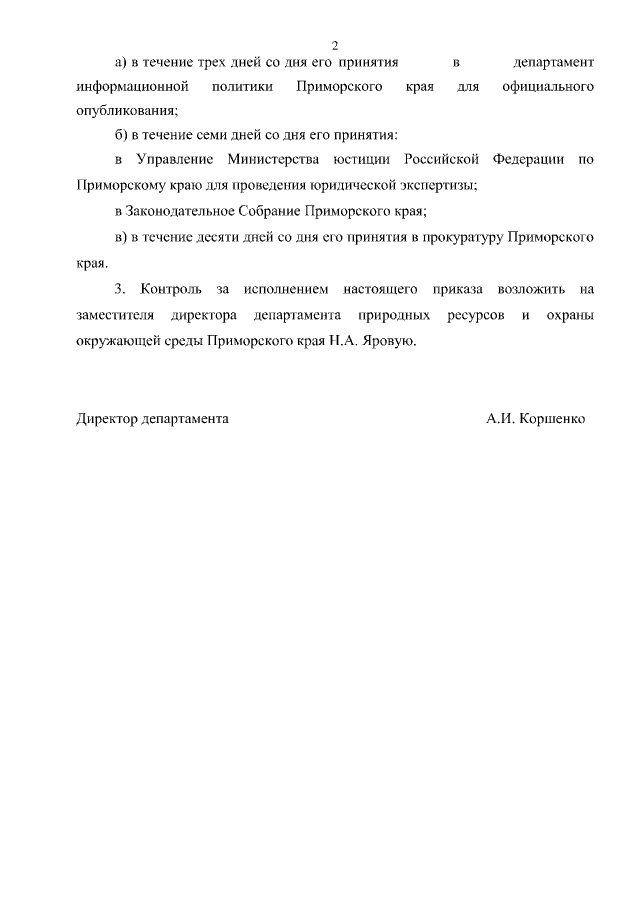 2

а) в течение трех дней со дня его принятия в департамент информационной политики Приморского края для официального опубликования;

б) в течение семи дней со дня его принятия:

в Управление Министерства юстиции Российской Федерации по Приморскому краю для проведения юридической экспертизы;

в Законодательное Собрание Приморского края;

в) в течение десяти дней со дня его принятия в прокуратуру Приморского края.

3. Контроль за исполнением настоящего приказа возложить на заместителя директора департамента природных ресурсов и охраны окружающей среды Приморского края Н.А. Яровую.

Директор департамента А.И. Коршенко